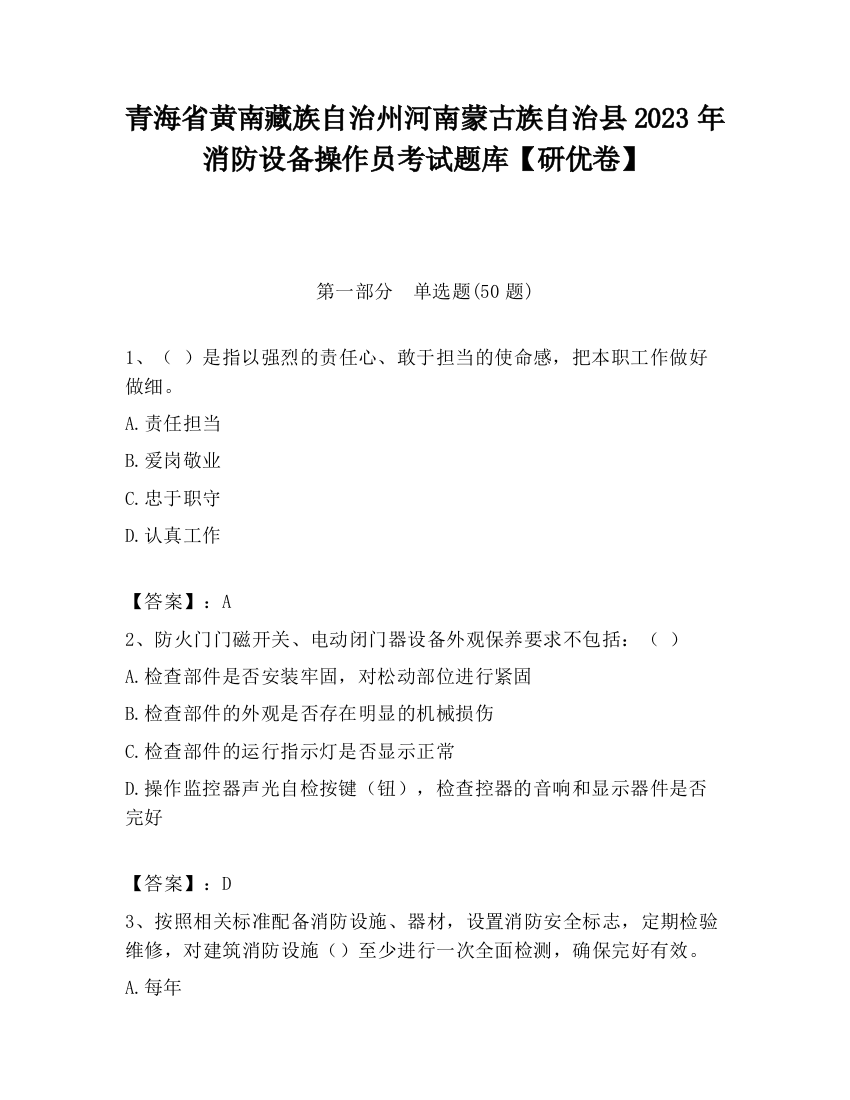 青海省黄南藏族自治州河南蒙古族自治县2023年消防设备操作员考试题库【研优卷】

第一部分　单选题(50题)

1、（ ）是指以强烈的责任心、敢于担当的使命感，把本职工作做好做细。

A.责任担当

B.爱岗敬业

C.忠于职守

D.认真工作

【答案】：A

2、防火门门磁开关、电动闭门器设备外观保养要求不包括：（ ）

A.检查部件是否安装牢固，对松动部位进行紧固

B.检查部件的外观是否存在明显的机械损伤

C.检查部件的运行指示灯是否显示正常

D.操作监控器声光自检按键（钮），检查控器的音响和显示器件是否完好

【答案】：D

3、按照相关标准配备消防设施、器材，设置消防安全标志，定期检验维修，对建筑消防设施（）至少进行一次全面检测，确保完好有效。

A.每年